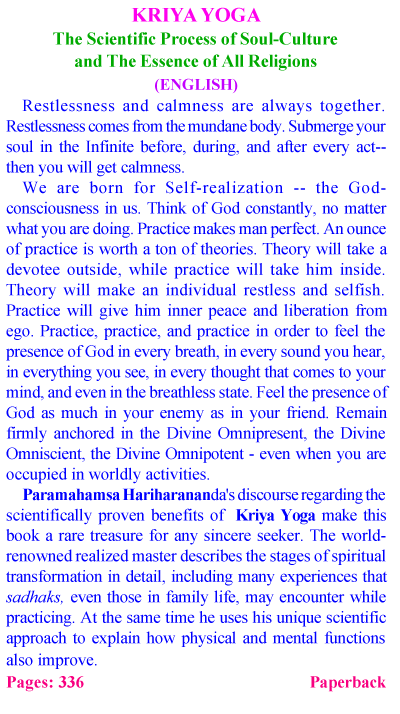 KRIYA YOGA
The Scientific Process of Soul-Culture and The Essence of All Religions
(ENGLISH)

Restlessness and calmness are always together. Restlessness comes from the mundane body. Submerge your soul in the Infinite before, during, and after every act-- then you will get calmness.

We are born for Self-realization -- the God-consciousness in us. Think of God constantly, no matter what you are doing. Practice makes man perfect. An ounce of practice is worth a ton of theories. Theory will take a devotee outside, while practice will take him inside. Theory will make an individual restless and selfish. Practice will give him inner peace and liberation from ego. Practice, practice, and practice in order to feel the presence of God in every breath, in every sound you hear, in everything you see, in every thought that comes to your mind, and even in the breathless state. Feel the presence of God as much in your enemy as in your friend. Remain firmly anchored in the Divine Omnipresent, the Divine Omniscient, the Divine Omnipotent - even when you are occupied in worldly activities.

Paramahamsa Hariharananda's discourse regarding the scientifically proven benefits of Kriya Yoga make this book a rare treasure for any sincere seeker. The world-renowned realized master describes the stages of spiritual transformation in detail, including many experiences that sadhaks, even those in family life, may encounter while practicing. At the same time he uses his unique scientific approach to explain how physical and mental functions also improve.

Pages: 336 Paperback